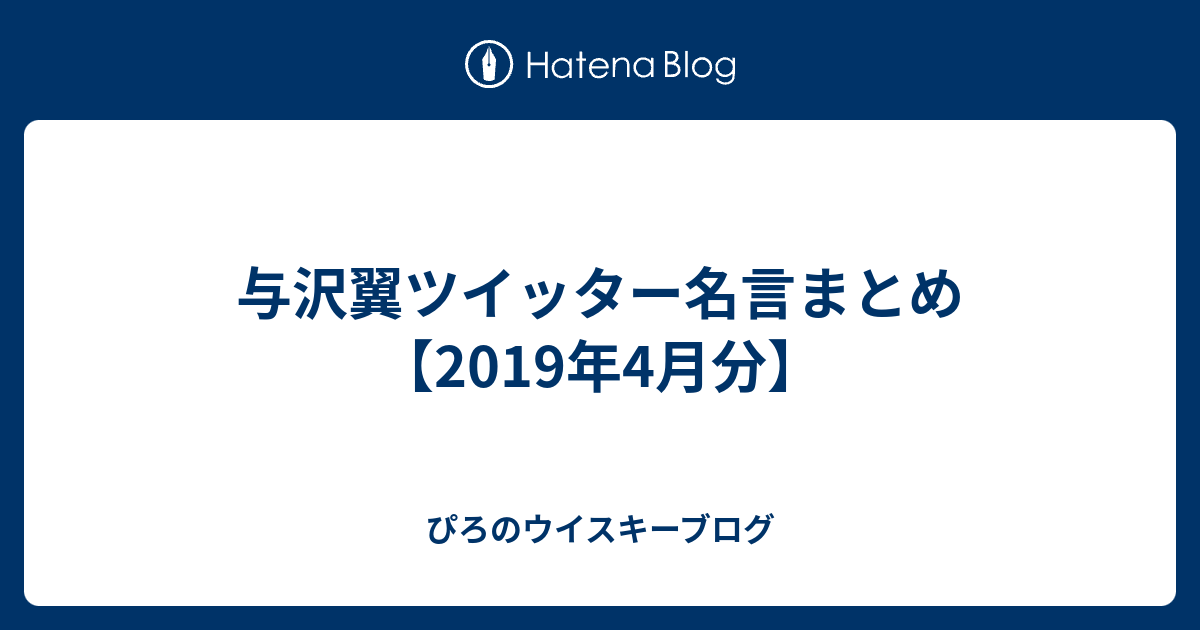 Hatena Blog

与沢翼ツイッター名言まとめ【2019年4月分】

ぴろのウイスキーブログ